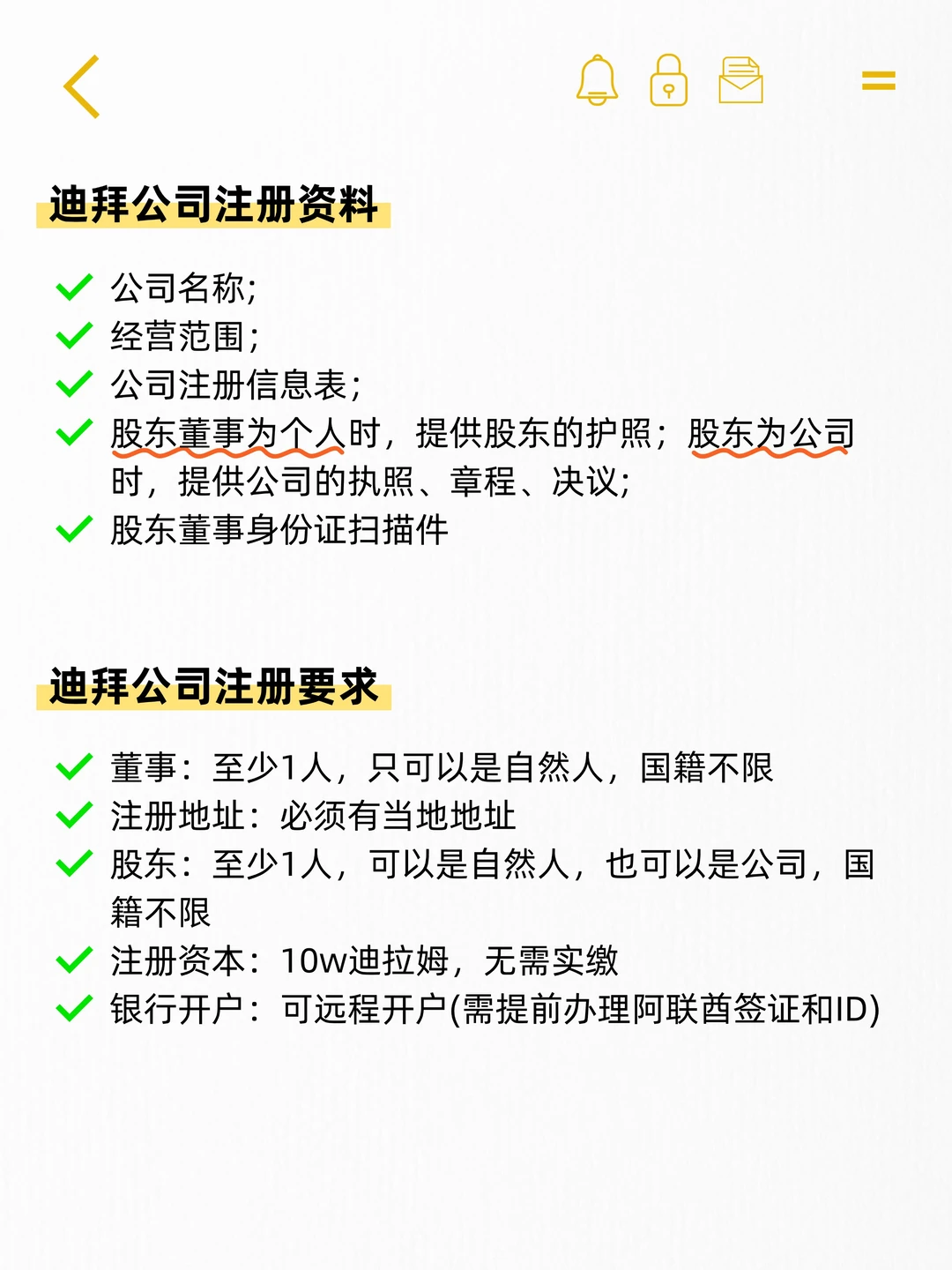 迪拜公司注册资料

公司名称;
经营范围;
公司注册信息表;
股东董事为个人时，提供股东的护照；股东为公司时，提供公司的执照、章程、决议;
股东董事身份证扫描件

迪拜公司注册要求

董事：至少1人，只可以是自然人，国籍不限
注册地址：必须有当地地址
股东：至少1人，可以是自然人，也可以是公司，国籍不限
注册资本：10w迪拉姆，无需实缴
银行开户：可远程开户(需提前办理阿联酋签证和ID)